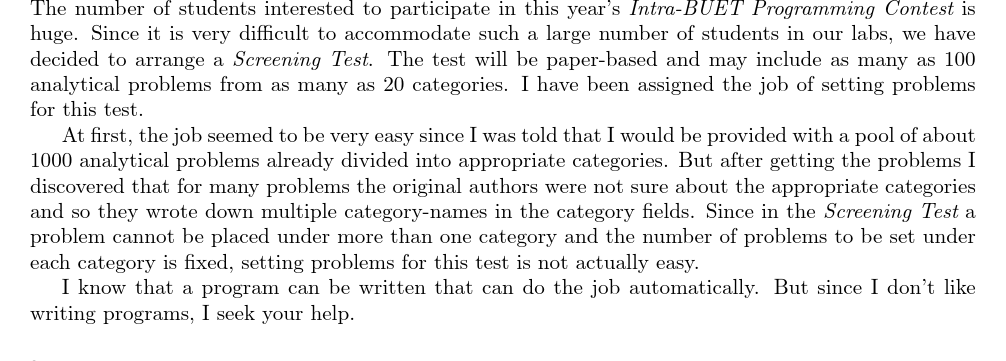 The number of students interested to participate in this year's Intra-BUET Programming Contest is huge. Since it is very difficult to accommodate such a large number of students in our labs, we have decided to arrange a Screening Test. The test will be paper-based and may include as many as 100 analytical problems from as many as 20 categories. I have been assigned the job of setting problems for this test.

At first, the job seemed to be very easy since I was told that I would be provided with a pool of about 1000 analytical problems already divided into appropriate categories. But after getting the problems I discovered that for many problems the original authors were not sure about the appropriate categories and so they wrote down multiple category-names in the category fields. Since in the Screening Test a problem cannot be placed under more than one category and the number of problems to be set under each category is fixed, setting problems for this test is not actually easy.

I know that a program can be written that can do the job automatically. But since I don't like writing programs, I seek your help.